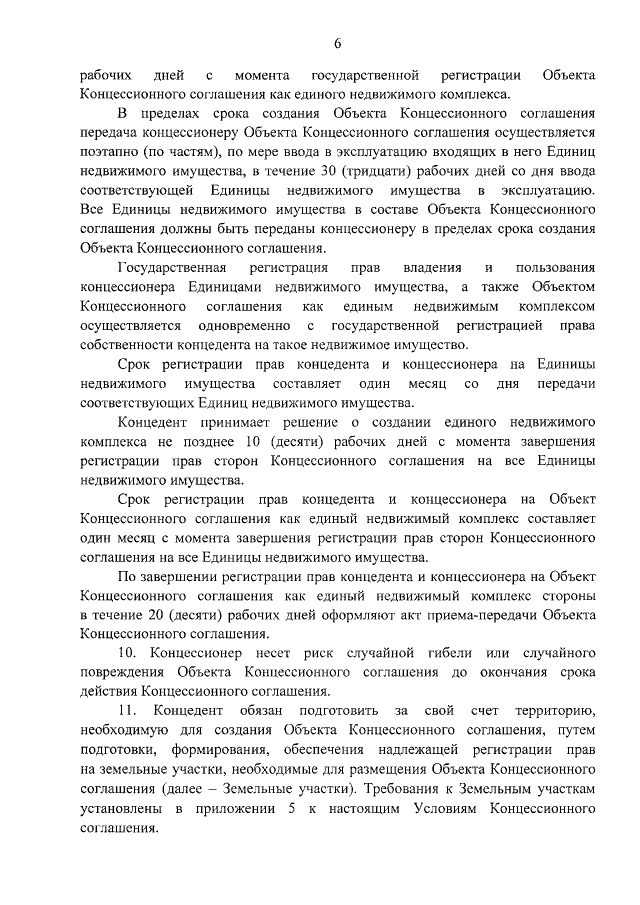 6

рабочих дней с момента государственной регистрации Объекта Концессионного соглашения как единого недвижимого комплекса.

В пределах срока создания Объекта Концессионного соглашения передача концессионеру Объекта Концессионного соглашения осуществляется поэтапно (по частям), по мере ввода в эксплуатацию входящих в него Единиц недвижимого имущества, в течение 30 (тридцати) рабочих дней со дня ввода соответствующей Единицы недвижимого имущества в эксплуатацию. Все Единицы недвижимого имущества в составе Объекта Концессионного соглашения должны быть переданы концессионеру в пределах срока создания Объекта Концессионного соглашения.

Государственная регистрация прав владения и пользования концессионера Единицами недвижимого имущества, а также Объектом Концессионного соглашения как единым недвижимым комплексом осуществляется одновременно с государственной регистрацией права собственности концедента на такое недвижимое имущество.

Срок регистрации прав концедента и концессионера на Единицы недвижимого имущества составляет один месяц со дня передачи соответствующих Единиц недвижимого имущества.

Концедент принимает решение о создании единого недвижимого комплекса не позднее 10 (десяти) рабочих дней с момента завершения регистрации прав сторон Концессионного соглашения на все Единицы недвижимого имущества.

Срок регистрации прав концедента и концессионера на Объект Концессионного соглашения как единый недвижимый комплекс составляет один месяц с момента завершения регистрации прав сторон Концессионного соглашения на все Единицы недвижимого имущества.

По завершении регистрации прав концедента и концессионера на Объект Концессионного соглашения как единый недвижимый комплекс стороны в течение 20 (десяти) рабочих дней оформляют акт приема-передачи Объекта Концессионного соглашения.

10. Концессионер несет риск случайной гибели или случайного повреждения Объекта Концессионного соглашения до окончания срока действия Концессионного соглашения.

11. Концедент обязан подготовить за свой счет территорию, необходимую для создания Объекта Концессионного соглашения, путем подготовки, формирования, обеспечения надлежащей регистрации прав на земельные участки, необходимые для размещения Объекта Концессионного соглашения (далее – Земельные участки). Требования к Земельным участкам установлены в приложении 5 к настоящим Условиям Концессионного соглашения.